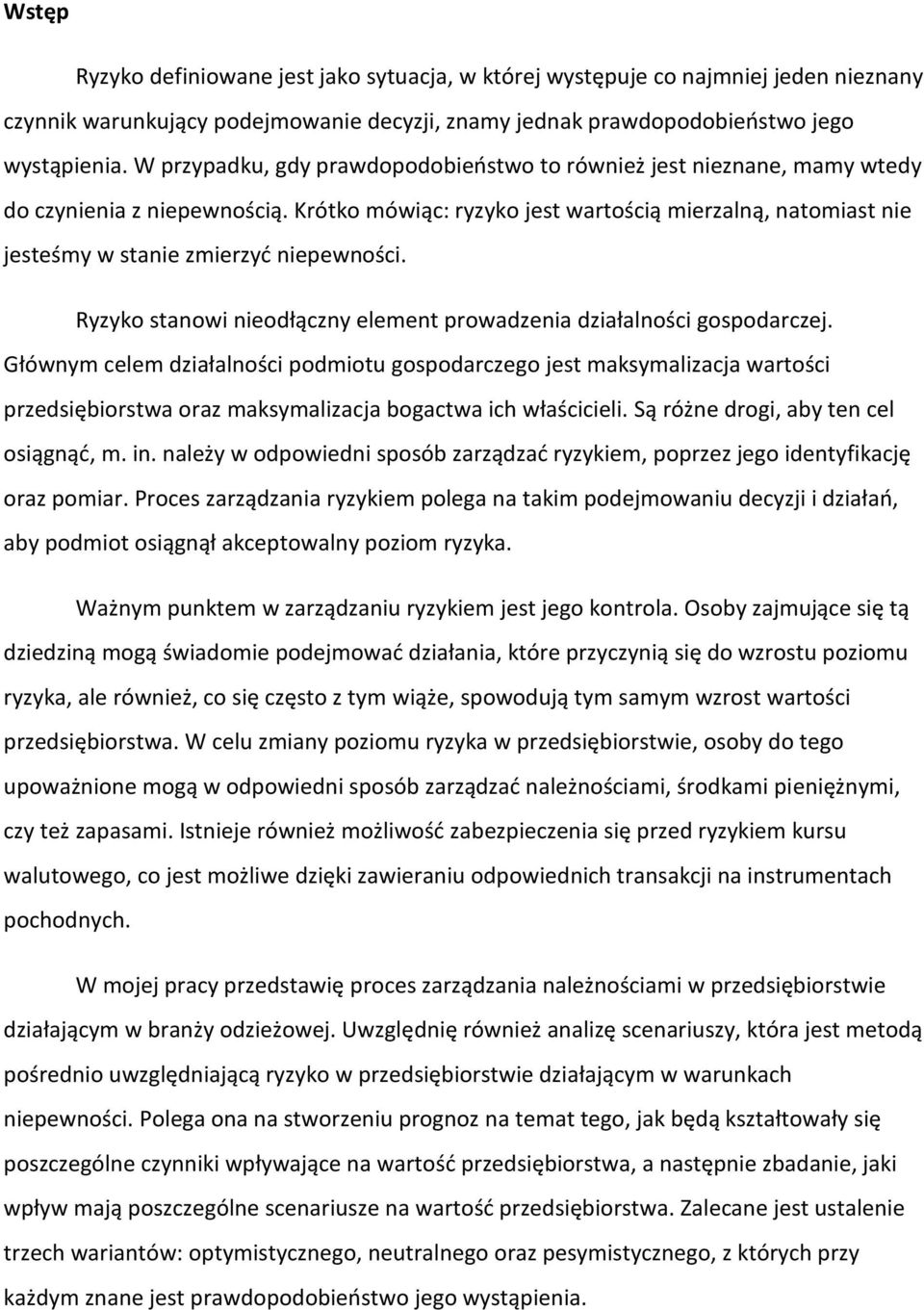 Wstęp

Ryzyko definiowane jest jako sytuacja, w której występuje co najmniej jeden nieznany czynnik warunkujący podejmowanie decyzji, znamy jednak prawdopodobieństwo jego wystąpienia. W przypadku, gdy prawdopodobieństwo to również jest nieznane, mamy wtedy do czynienia z niepewnością. Krótko mówiąc: ryzyko jest wartością mierzalną, natomiast nie jesteśmy w stanie zmierzyć niepewności.

Ryzyko stanowi nieodłączny element prowadzenia działalności gospodarczej. Głównym celem działalności podmiotu gospodarczego jest maksymalizacja wartości przedsiębiorstwa oraz maksymalizacja bogactwa ich właścicieli. Są różne drogi, aby ten cel osiągnąć, m. in. należy w odpowiedni sposób zarządzać ryzykiem, poprzez jego identyfikację oraz pomiar. Proces zarządzania ryzykiem polega na takim podejmowaniu decyzji i działań, aby podmiot osiągnął akceptowalny poziom ryzyka.

Ważnym punktem w zarządzaniu ryzykiem jest jego kontrola. Osoby zajmujące się tą dziedziną mogą świadomie podejmować działania, które przyczynią się do wzrostu poziomu ryzyka, ale również, co się często z tym wiąże, spowodują tym samym wzrost wartości przedsiębiorstwa. W celu zmiany poziomu ryzyka w przedsiębiorstwie, osoby do tego upoważnione mogą w odpowiedni sposób zarządzać należnościami, środkami pieniężnymi, czy też zapasami. Istnieje również możliwość zabezpieczenia się przed ryzykiem kursu walutowego, co jest możliwe dzięki zawieraniu odpowiednich transakcji na instrumentach pochodnych.

W mojej pracy przedstawię proces zarządzania należnościami w przedsiębiorstwie działającym w branży odzieżowej. Uwzględnię również analizę scenariuszy, która jest metodą pośrednio uwzględniającą ryzyko w przedsiębiorstwie działającym w warunkach niepewności. Polega ona na stworzeniu prognoz na temat tego, jak będą kształtowały się poszczególne czynniki wpływające na wartość przedsiębiorstwa, a następnie zbadanie, jaki wpływ mają poszczególne scenariusze na wartość przedsiębiorstwa. Zalecane jest ustalenie trzech wariantów: optymistycznego, neutralnego oraz pesymistycznego, z których przy każdym znane jest prawdopodobieństwo jego wystąpienia.